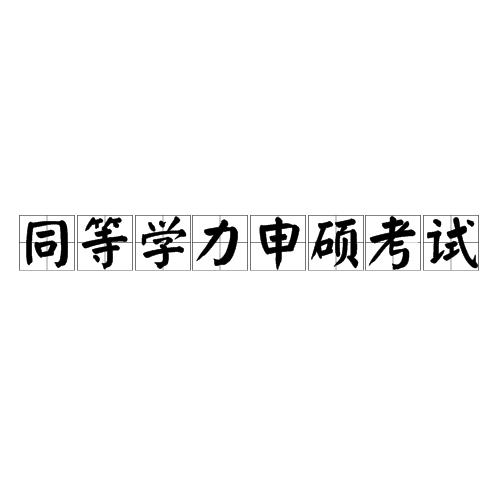 同等学力申硕考试